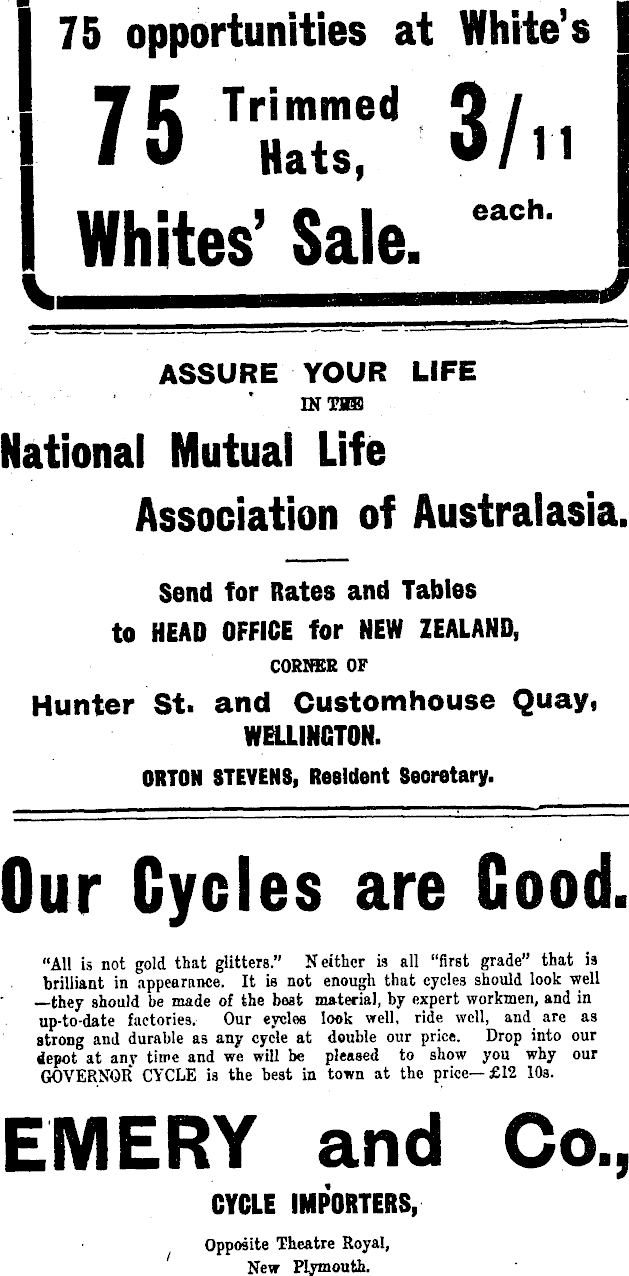 75 opportunities at White's

75 Trimmed Hats, 3/11 each.

Whites' Sale.

ASSURE YOUR LIFE
IN THE

National Mutual Life Association of Australasia.

Send for Rates and Tables
to HEAD OFFICE for NEW ZEALAND,
CORNER OF
Hunter St. and Customhouse Quay,
WELLINGTON.
ORTON STEVENS, Resident Secretary.

Our Cycles are Good.

"All is not gold that glitters." Neither is all "first grade" that is brilliant in appearance. It is not enough that cycles should look well —they should be made of the best material, by expert workmen, and in up-to-date factories. Our cycles look well, ride well, and are as strong and durable as any cycle at double our price. Drop into our depot at any time and we will be pleased to show you why our GOVERNOR CYCLE is the best in town at the price—£12 10s.

EMERY and Co.,
CYCLE IMPORTERS,
Opposite Theatre Royal,
New Plymouth.